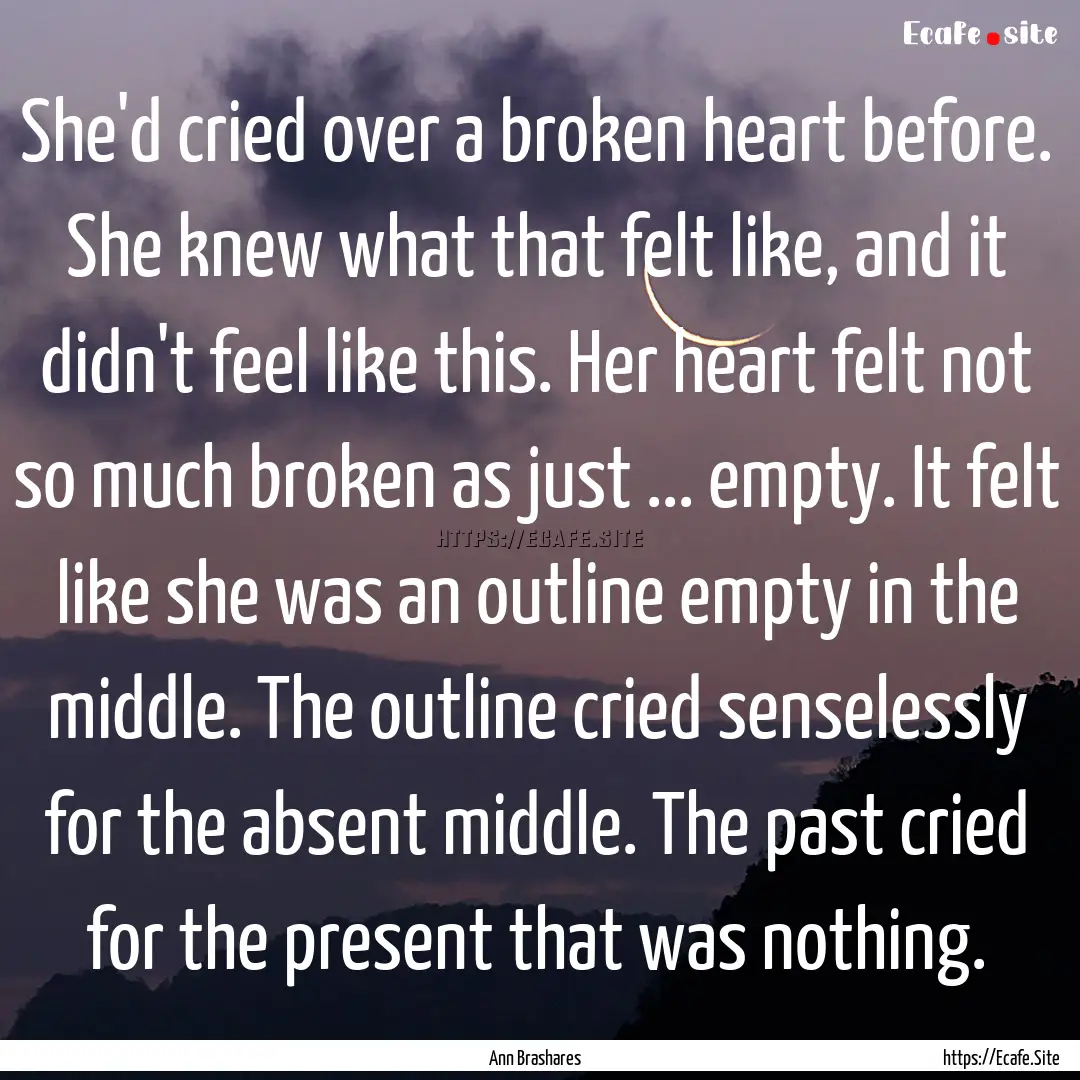 Ecafe.site

She'd cried over a broken heart before. She knew what that felt like, and it didn't feel like this. Her heart felt not so much broken as just ... empty. It felt like she was an outline empty in the middle. The outline cried senselessly for the absent middle. The past cried for the present that was nothing.

HTTPS://ECAFE.SITE

Ann Brashares

https://Ecafe.Site